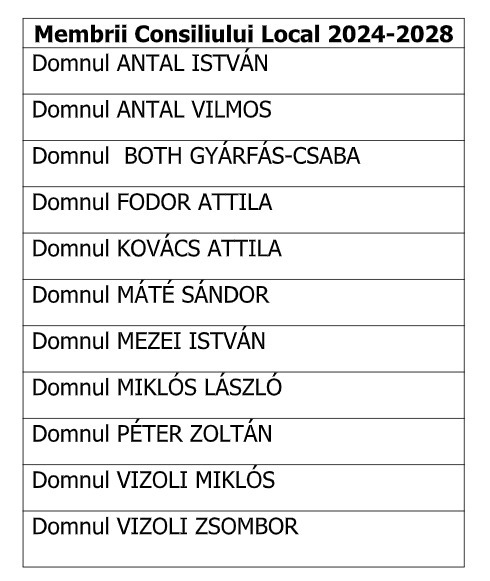 | Membrii Consiliului Local 2024-2028 |
|---|
| Domnul ANTAL ISTVÁN |
| Domnul ANTAL VILMOS |
| Domnul BOTH GYÁRFÁS-CSABA |
| Domnul FODOR ATTILA |
| Domnul KOVÁCS ATTILA |
| Domnul MÁTÉ SÁNDOR |
| Domnul MEZEI ISTVÁN |
| Domnul MIKLÓS LÁSZLÓ |
| Domnul PÉTER ZOLTÁN |
| Domnul VIZOLI MIKLÓS |
| Domnul VIZOLI ZSOMBOR |